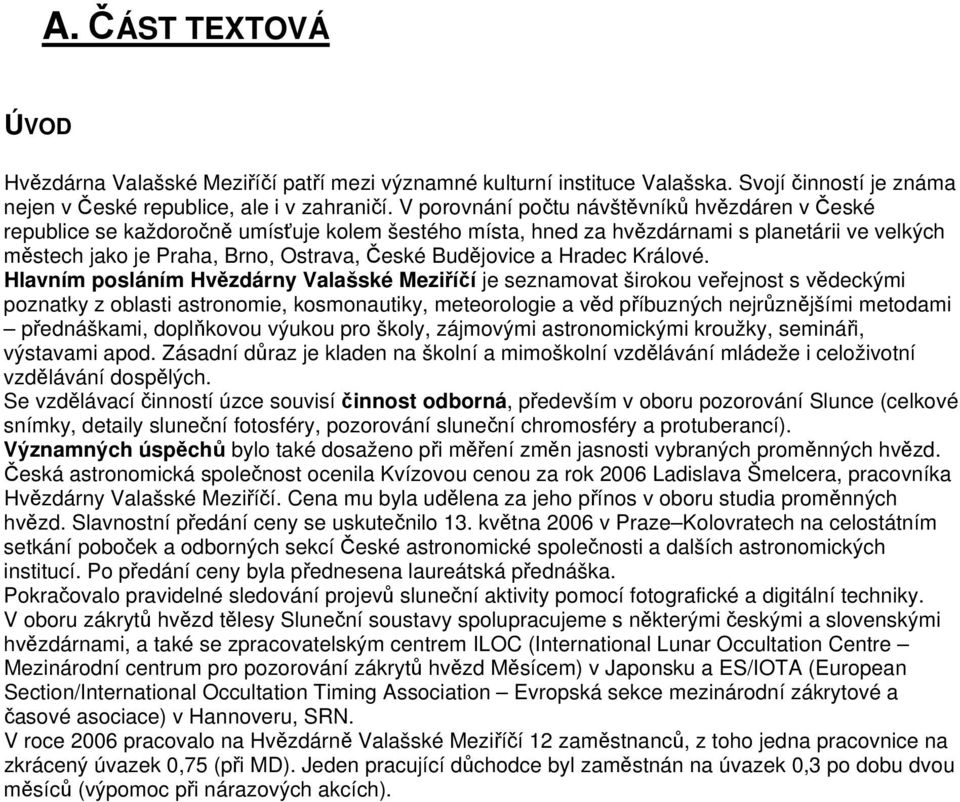 A. ČÁST TEXTOVÁ

ÚVOD

Hvězdárna Valašské Meziříčí patří mezi významné kulturní instituce Valašska. Svojí činností je známa nejen v České republice, ale i v zahraničí. V porovnání počtu návštěvníků hvězdáren v České republice se každoročně umísťuje kolem šestého místa, hned za hvězdárnami s planetárii ve velkých městech jako je Praha, Brno, Ostrava, České Budějovice a Hradec Králové.
Hlavním posláním Hvězdárny Valašské Meziříčí je seznamovat širokou veřejnost s vědeckými poznatky z oblasti astronomie, kosmonautiky, meteorologie a věd příbuzných nejrůznějšími metodami – přednáškami, doplňkovou výukou pro školy, zájmovými astronomickými kroužky, semináři, výstavami apod. Zásadní důraz je kladen na školní a mimoškolní vzdělávání mládeže i celoživotní vzdělávání dospělých.
Se vzdělávací činností úzce souvisí činnost odborná, především v oboru pozorování Slunce (celkové snímky, detaily sluneční fotosféry, pozorování sluneční chromosféry a protuberancí).
Významných úspěchů bylo také dosaženo při měření změn jasnosti vybraných proměnných hvězd. Česká astronomická společnost ocenila Kvízovou cenou za rok 2006 Ladislava Šmelcera, pracovníka Hvězdárny Valašské Meziříčí. Cena mu byla udělena za jeho přínos v oboru studia proměnných hvězd. Slavnostní předání ceny se uskutečnilo 13. května 2006 v Praze–Kolovratech na celostátním setkání poboček a odborných sekcí České astronomické společnosti a dalších astronomických institucí. Po předání ceny byla přednesena laureátská přednáška.
Pokračovalo pravidelné sledování projevů sluneční aktivity pomocí fotografické a digitální techniky.
V oboru zákrytů hvězd tělesy Sluneční soustavy spolupracujeme s některými českými a slovenskými hvězdárnami, a také se zpracovatelským centrem ILOC (International Lunar Occultation Centre – Mezinárodní centrum pro pozorování zákrytů hvězd Měsícem) v Japonsku a ES/IOTA (European Section/International Occultation Timing Association – Evropská sekce mezinárodní zákrytové a časové asociace) v Hannoveru, SRN.
V roce 2006 pracovalo na Hvězdárně Valašské Meziříčí 12 zaměstnanců, z toho jedna pracovnice na zkrácený úvazek 0,75 (při MD). Jeden pracující důchodce byl zaměstnán na úvazek 0,3 po dobu dvou měsíců (výpomoc při nárazových akcích).